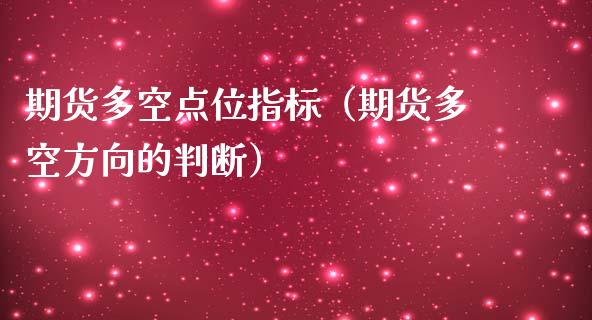 期货多空点位指标（期货多空方向的判断）